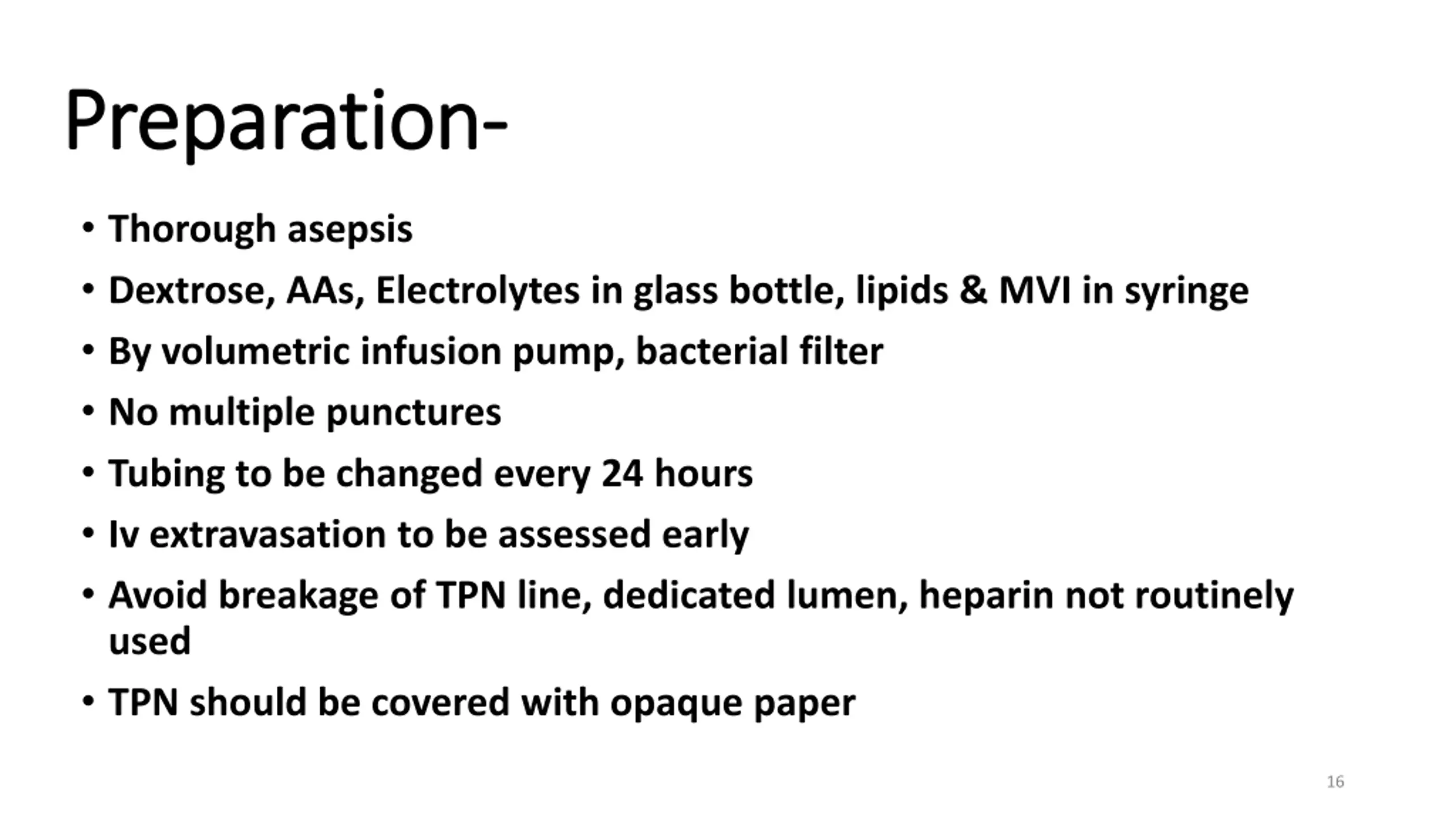 Preparation-

• Thorough asepsis
• Dextrose, AAs, Electrolytes in glass bottle, lipids & MVI in syringe
• By volumetric infusion pump, bacterial filter
• No multiple punctures
• Tubing to be changed every 24 hours
• Iv extravasation to be assessed early
• Avoid breakage of TPN line, dedicated lumen, heparin not routinely used
• TPN should be covered with opaque paper

16